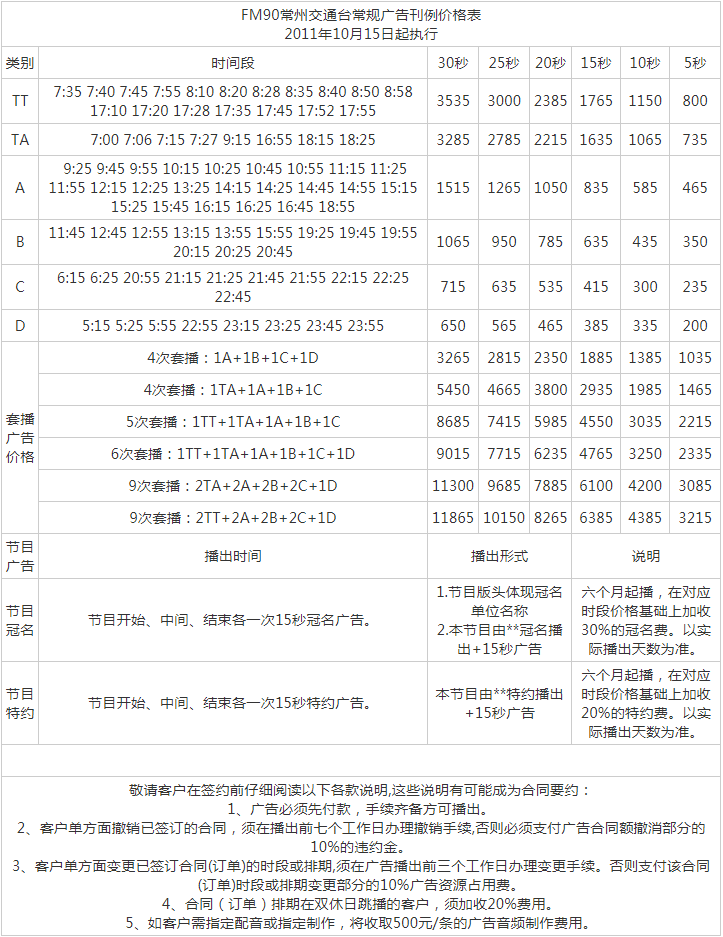 FM90常州交通台常规广告刊例价格表
2011年10月15日起执行

| 类别 | 时间段 | 30秒 | 25秒 | 20秒 | 15秒 | 10秒 | 5秒 |
|---|---|---|---|---|---|---|---|
| TT | 7:35 7:40 7:45 7:55 8:10 8:20 8:28 8:35 8:40 8:50 8:58 17:10 17:20 17:28 17:35 17:45 17:52 17:55 | 3535 | 3000 | 2385 | 1765 | 1150 | 800 |
| TA | 7:00 7:06 7:15 7:27 9:15 16:55 18:15 18:25 | 3285 | 2785 | 2215 | 1635 | 1065 | 735 |
| A | 9:25 9:45 9:55 10:15 10:25 10:45 10:55 11:15 11:25 11:55 12:15 12:25 13:25 14:15 14:25 14:45 14:55 15:15 15:25 15:45 16:15 16:25 16:45 18:55 | 1515 | 1265 | 1050 | 835 | 585 | 465 |
| B | 11:45 12:45 12:55 13:15 13:55 15:55 19:25 19:45 19:55 20:15 20:25 20:45 | 1065 | 950 | 785 | 635 | 435 | 350 |
| C | 6:15 6:25 20:55 21:15 21:25 21:45 21:55 22:15 22:25 22:45 | 715 | 635 | 535 | 415 | 300 | 235 |
| D | 5:15 5:25 5:55 22:55 23:15 23:25 23:45 23:55 | 650 | 565 | 465 | 385 | 335 | 200 |
| 套播广告价格 | 4次套播：1A+1B+1C+1D | 3265 | 2815 | 2350 | 1885 | 1385 | 1035 |
| | 4次套播：1TA+1A+1B+1C | 5450 | 4665 | 3800 | 2935 | 1985 | 1465 |
| | 5次套播：1TT+1TA+1A+1B+1C | 8685 | 7415 | 5985 | 4550 | 3035 | 2215 |
| | 6次套播：1TT+1TA+1A+1B+1C+1D | 9015 | 7715 | 6235 | 4765 | 3250 | 2335 |
| | 9次套播：2TA+2A+2B+2C+1D | 11300 | 9685 | 7885 | 6100 | 4200 | 3085 |
| | 9次套播：2TT+2A+2B+2C+1D | 11865 | 10150 | 8265 | 6385 | 4385 | 3215 |

| 节目广告 | 播出时间 | 播出形式 | 说明 |
|---|---|---|---|
| 节目冠名 | 节目开始、中间、结束各一次15秒冠名广告。 | 1.节目版头体现冠名单位名称 2.本节目由**冠名播出+15秒广告 | 六个月起播，在对应时段价格基础上加收30%的冠名费。以实际播出天数为准。 |
| 节目特约 | 节目开始、中间、结束各一次15秒特约广告。 | 本节目由**特约播出+15秒广告 | 六个月起播，在对应时段价格基础上加收20%的特约费。以实际播出天数为准。 |

敬请客户在签约前仔细阅读以下各款说明,这些说明有可能成为合同要约：
1、广告必须先付款，手续齐备方可播出。
2、客户单方面撤销已签订的合同，须在播出前七个工作日办理撤销手续,否则必须支付广告合同额撤消部分的10%的违约金。
3、客户单方面变更已签订合同(订单)的时段或排期,须在广告播出前三个工作日办理变更手续。否则支付该合同(订单)时段或排期变更部分的10%广告资源占用费。
4、合同（订单）排期在双休日跳播的客户，须加收20%费用。
5、如客户需指定配音或指定制作，将收取500元/条的广告音频制作费用。